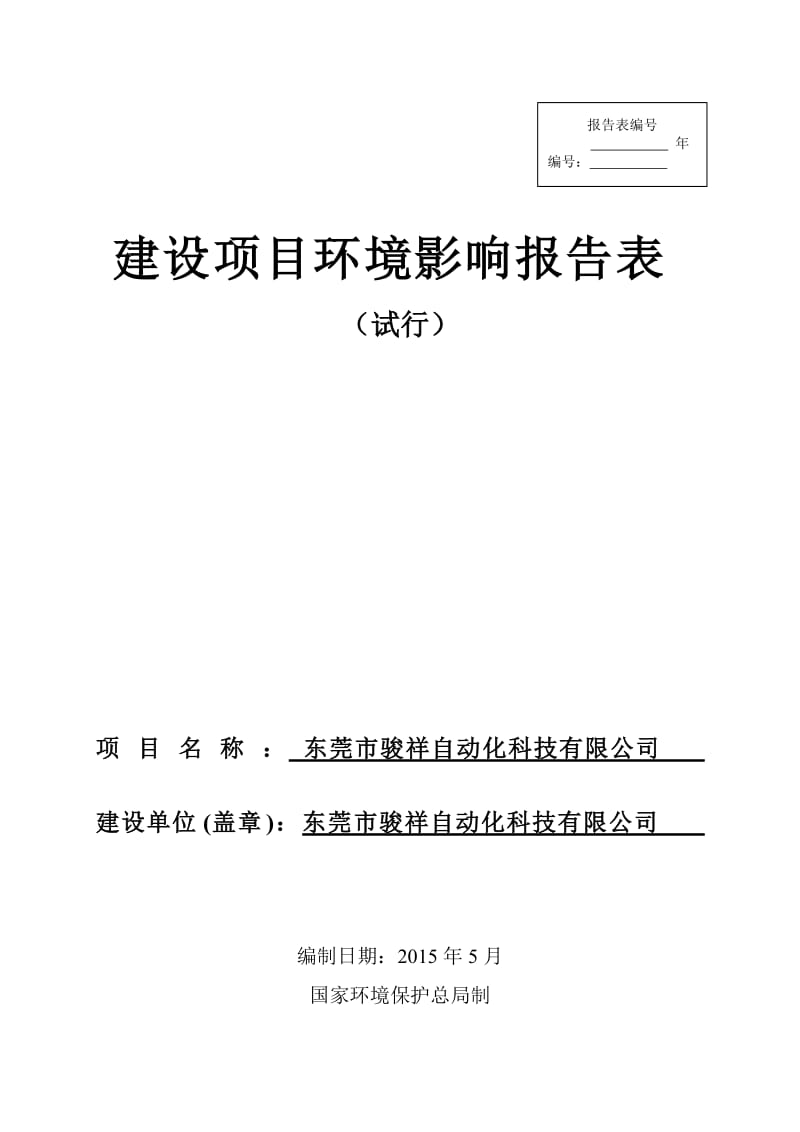 报告表编号
__________ 年
编号：__________

建设项目环境影响报告表

（试行）

项 目 名 称 ： 东莞市骏祥自动化科技有限公司

建设单位 (盖章)：东莞市骏祥自动化科技有限公司

编制日期：2015 年 5 月

国家环境保护总局制